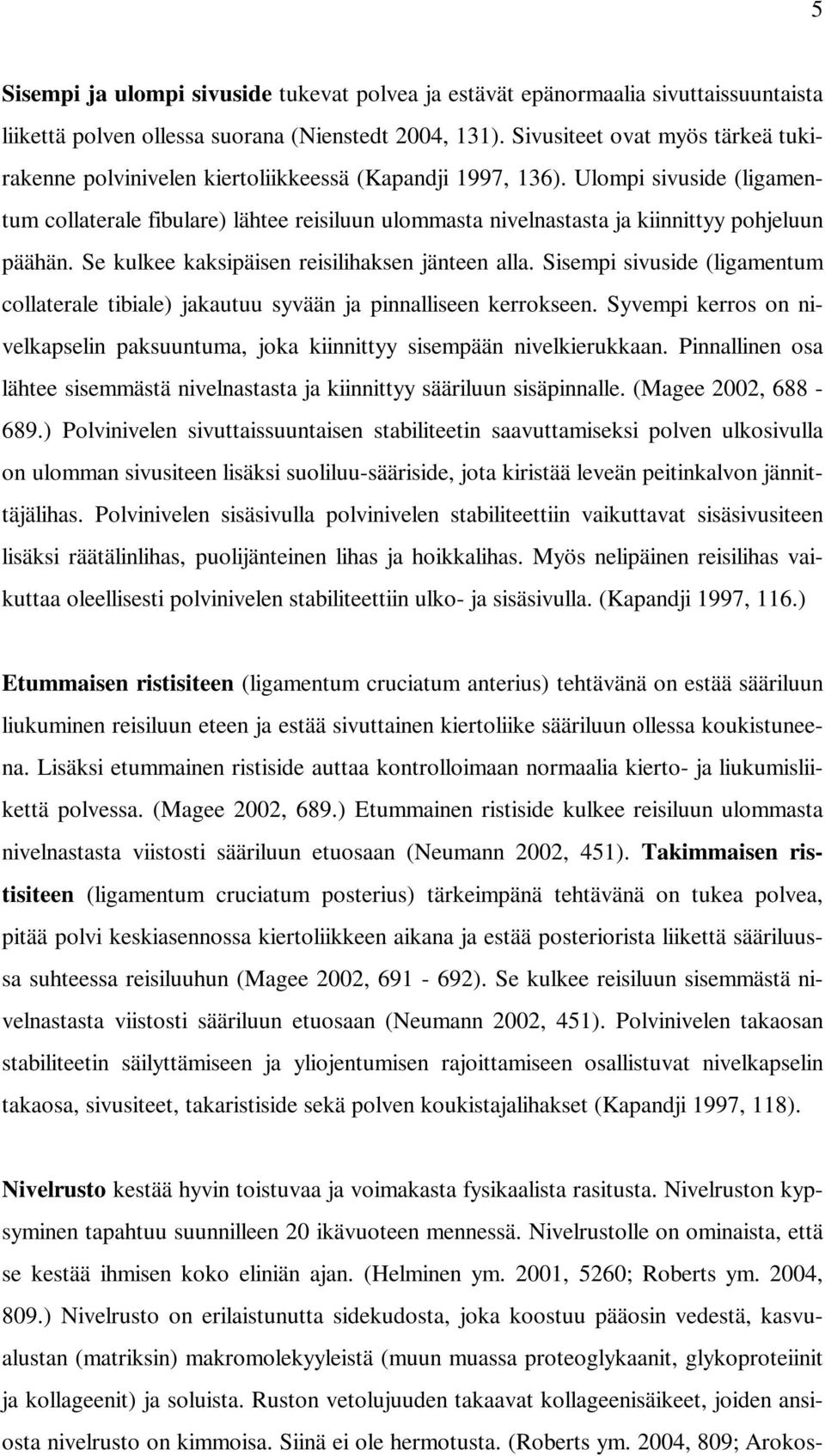 5

Sisempi ja ulompi sivuside tukevat polvea ja estävät epänormaalia sivuttaissuuntaista liikettä polven ollessa suorana (Nienstedt 2004, 131). Sivusiteet ovat myös tärkeä tukirakenne polvinivelen kiertoliikkeessä (Kapandji 1997, 136). Ulompi sivuside (ligamentum collaterale fibulare) lähtee reisiluun ulommasta nivelnastasta ja kiinnittyy pohjeluun päähän. Se kulkee kaksipäisen reisilihaksen jänteen alla. Sisempi sivuside (ligamentum collaterale tibiale) jakautuu syvään ja pinnalliseen kerrokseen. Syvempi kerros on nivelkapselin paksuuntuma, joka kiinnittyy sisempään nivelkierukkaan. Pinnallinen osa lähtee sisemmästä nivelnastasta ja kiinnittyy sääriluun sisäpinnalle. (Magee 2002, 688 - 689.) Polvinivelen sivuttaissuuntaisen stabiliteetin saavuttamiseksi polven ulkosivulla on ulomman sivusiteen lisäksi suoliluu-sääriside, jota kiristää leveän peitinkalvon jännittäjälihas. Polvinivelen sisäsivulla polvinivelen stabiliteettiin vaikuttavat sisäsivusiteen lisäksi räätälinlihas, puolijänteinen lihas ja hoikkalihas. Myös nelipäinen reisilihas vaikuttaa oleellisesti polvinivelen stabiliteettiin ulko- ja sisäsivulla. (Kapandji 1997, 116.)

Etummaisen ristisiteen (ligamentum cruciatum anterius) tehtävänä on estää sääriluun liukuminen reisiluun eteen ja estää sivuttainen kiertoliike sääriluun ollessa koukistuneena. Lisäksi etummainen ristiside auttaa kontrolloimaan normaalia kierto- ja liukumisliikettä polvessa. (Magee 2002, 689.) Etummainen ristiside kulkee reisiluun ulommasta nivelnastasta viistosti sääriluun etuosaan (Neumann 2002, 451). Takimmaisen ristisiteen (ligamentum cruciatum posterius) tärkeimpänä tehtävänä on tukea polvea, pitää polvi keskiasennossa kiertoliikkeen aikana ja estää posteriorista liikettä sääriluussa suhteessa reisiluuhun (Magee 2002, 691 - 692). Se kulkee reisiluun sisemmästä nivelnastasta viistosti sääriluun etuosaan (Neumann 2002, 451). Polvinivelen takaosan stabiliteetin säilyttämiseen ja yliojentumisen rajoittamiseen osallistuvat nivelkapselin takaosa, sivusiteet, takaristiside sekä polven koukistajalihakset (Kapandji 1997, 118).

Nivelrusto kestää hyvin toistuvaa ja voimakasta fysikaalista rasitusta. Nivelruston kypsyminen tapahtuu suunnilleen 20 ikävuoteen mennessä. Nivelrustolle on ominaista, että se kestää ihmisen koko eliniän ajan. (Helminen ym. 2001, 5260; Roberts ym. 2004, 809.) Nivelrusto on erilaistunutta sidekudosta, joka koostuu pääosin vedestä, kasvualustan (matriksin) makromolekyyleistä (muun muassa proteoglykaanit, glykoproteiinit ja kollageenit) ja soluista. Ruston vetolujuuden takaavat kollageenisäikeet, joiden ansiosta nivelrusto on kimmoisa. Siinä ei ole hermotusta. (Roberts ym. 2004, 809; Arokos-